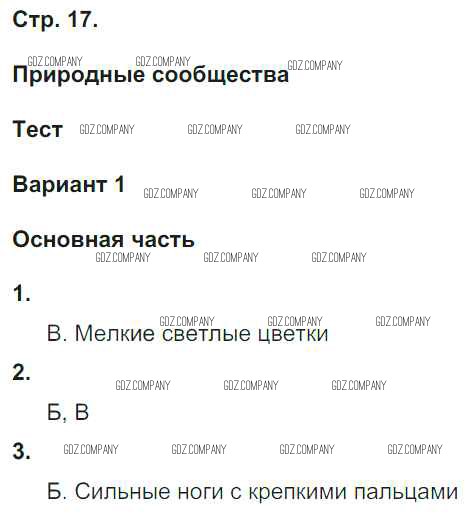 Стр. 17.

Природные сообщества

Тест

Вариант 1

Основная часть

1.

В. Мелкие светлые цветки

2.

Б, В

3.

Б. Сильные ноги с крепкими пальцами

GDZ.COMPANY